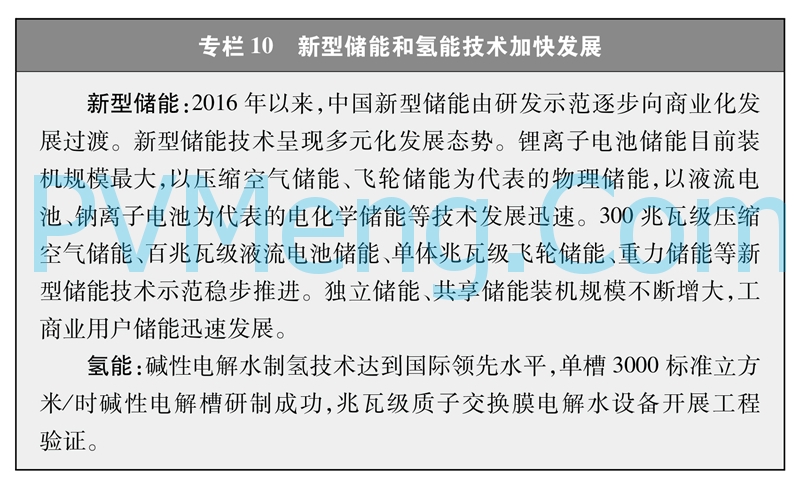 专栏 10　新型储能和氢能技术加快发展

新型储能：2016 年以来，中国新型储能由研发示范逐步向商业化发展过渡。新型储能技术呈现多元化发展态势。锂离子电池储能目前装机规模最大，以压缩空气储能、飞轮储能为代表的物理储能，以液流电池、钠离子电池为代表的电化学储能等技术发展迅速。300 兆瓦级压缩空气储能、百兆瓦级液流电池储能、单体兆瓦级飞轮储能、重力储能等新型储能技术示范稳步推进。独立储能、共享储能装机规模不断增大，工商业用户储能迅速发展。

氢能：碱性电解水制氢技术达到国际领先水平，单槽 3000 标准立方米/时碱性电解槽研制成功，兆瓦级质子交换膜电解水设备开展工程验证。

PVMeng.Com